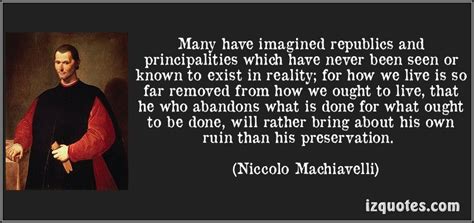 Many have imagined republics and principalities which have never been seen or known to exist in reality; for how we live is so far removed from how we ought to live, that he who abandons what is done for what ought to be done, will rather bring about his own ruin than his preservation.

(Niccolo Machiavelli)

izquotes.com